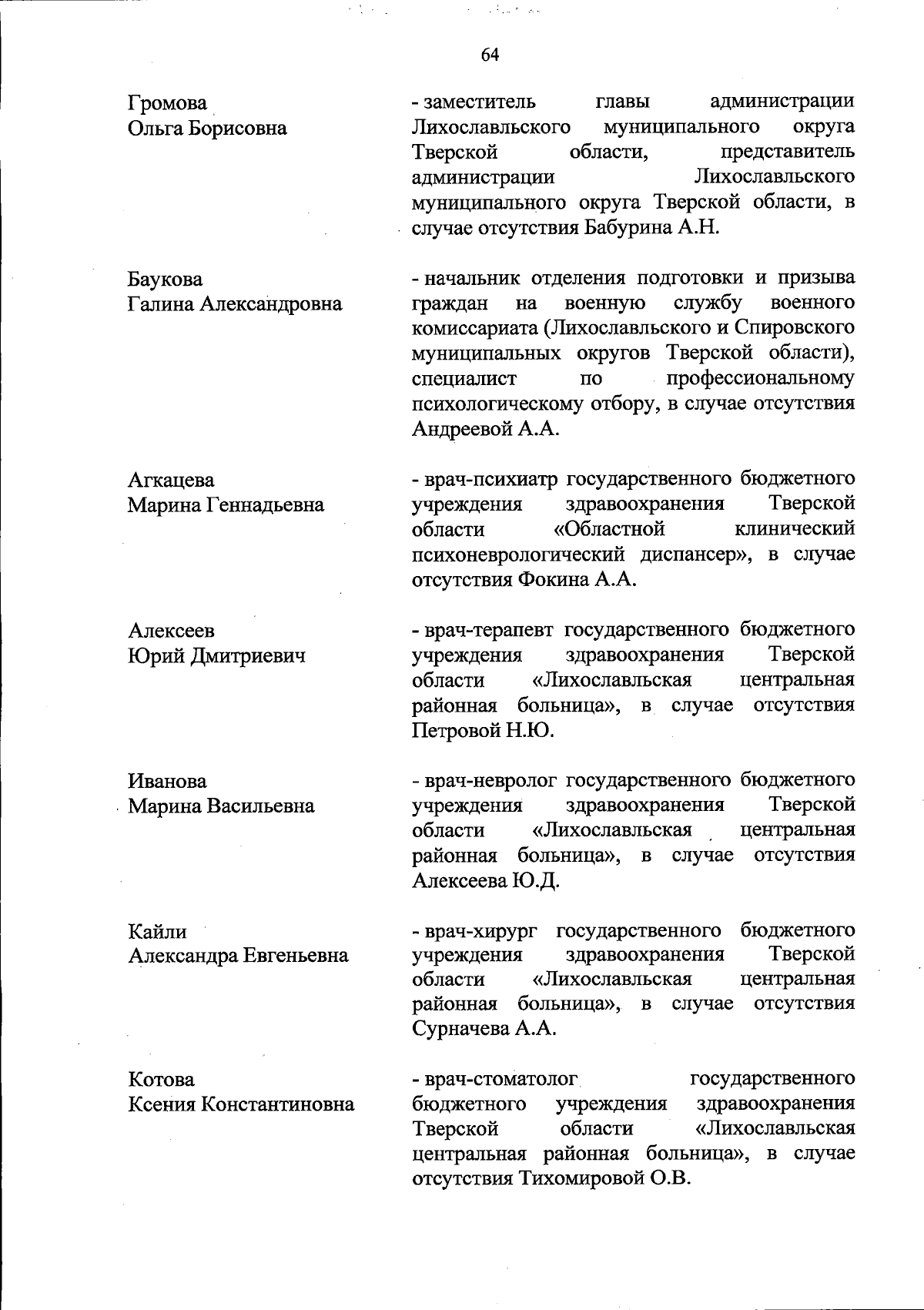 64

Громова
Ольга Борисовна

- заместитель главы администрации Лихославльского муниципального округа Тверской области, представитель администрации Лихославльского муниципального округа Тверской области, в случае отсутствия Бабурина А.Н.

Баукова
Галина Александровна

- начальник отделения подготовки и призыва граждан на военную службу военного комиссариата (Лихославльского и Спировского муниципальных округов Тверской области), специалист по профессиональному психологическому отбору, в случае отсутствия Андреевой А.А.

Агкацева
Марина Геннадьевна

- врач-психиатр государственного бюджетного учреждения здравоохранения Тверской области «Областной клинический психоневрологический диспансер», в случае отсутствия Фокина А.А.

Алексеев
Юрий Дмитриевич

- врач-терапевт государственного бюджетного учреждения здравоохранения Тверской области «Лихославльская центральная районная больница», в случае отсутствия Петровой Н.Ю.

Иванова
Марина Васильевна

- врач-невролог государственного бюджетного учреждения здравоохранения Тверской области «Лихославльская центральная районная больница», в случае отсутствия Алексеева Ю.Д.

Кайли
Александра Евгеньевна

- врач-хирург государственного бюджетного учреждения здравоохранения Тверской области «Лихославльская центральная районная больница», в случае отсутствия Сурначева А.А.

Котова
Ксения Константиновна

- врач-стоматолог государственного бюджетного учреждения здравоохранения Тверской области «Лихославльская центральная районная больница», в случае отсутствия Тихомировой О.В.